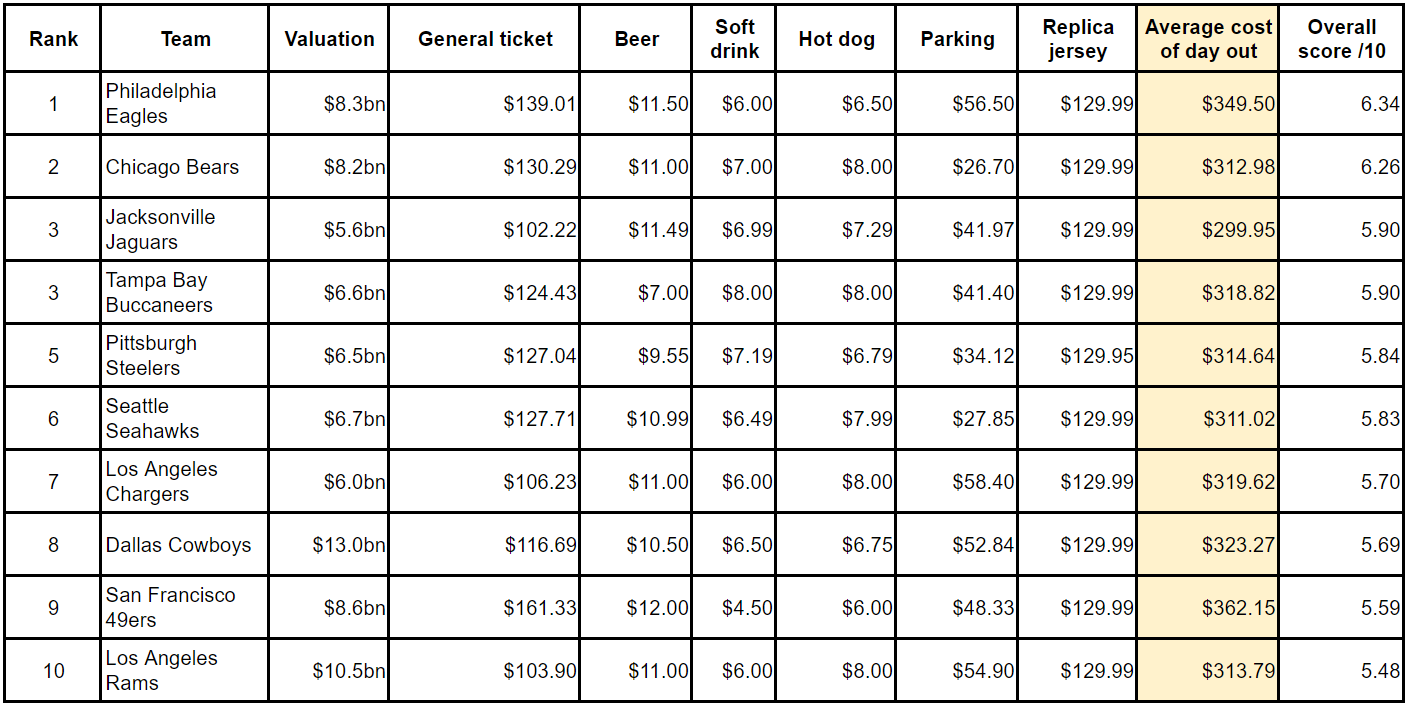 | Rank | Team | Valuation | General ticket | Beer | Soft drink | Hot dog | Parking | Replica jersey | Average cost of day out | Overall score /10 |
|---|---|---|---|---|---|---|---|---|---|---|
| 1 | Philadelphia Eagles | \$8.3bn | \$139.01 | \$11.50 | \$6.00 | \$6.50 | \$56.50 | \$129.99 | \$349.50 | 6.34 |
| 2 | Chicago Bears | \$8.2bn | \$130.29 | \$11.00 | \$7.00 | \$8.00 | \$26.70 | \$129.99 | \$312.98 | 6.26 |
| 3 | Jacksonville Jaguars | \$5.6bn | \$102.22 | \$11.49 | \$6.99 | \$7.29 | \$41.97 | \$129.99 | \$299.95 | 5.90 |
| 3 | Tampa Bay Buccaneers | \$6.6bn | \$124.43 | \$7.00 | \$8.00 | \$8.00 | \$41.40 | \$129.99 | \$318.82 | 5.90 |
| 5 | Pittsburgh Steelers | \$6.5bn | \$127.04 | \$9.55 | \$7.19 | \$6.79 | \$34.12 | \$129.95 | \$314.64 | 5.84 |
| 6 | Seattle Seahawks | \$6.7bn | \$127.71 | \$10.99 | \$6.49 | \$7.99 | \$27.85 | \$129.99 | \$311.02 | 5.83 |
| 7 | Los Angeles Chargers | \$6.0bn | \$106.23 | \$11.00 | \$6.00 | \$8.00 | \$58.40 | \$129.99 | \$319.62 | 5.70 |
| 8 | Dallas Cowboys | \$13.0bn | \$116.69 | \$10.50 | \$6.50 | \$6.75 | \$52.84 | \$129.99 | \$323.27 | 5.69 |
| 9 | San Francisco 49ers | \$8.6bn | \$161.33 | \$12.00 | \$4.50 | \$6.00 | \$48.33 | \$129.99 | \$362.15 | 5.59 |
| 10 | Los Angeles Rams | \$10.5bn | \$103.90 | \$11.00 | \$6.00 | \$8.00 | \$54.90 | \$129.99 | \$313.79 | 5.48 |